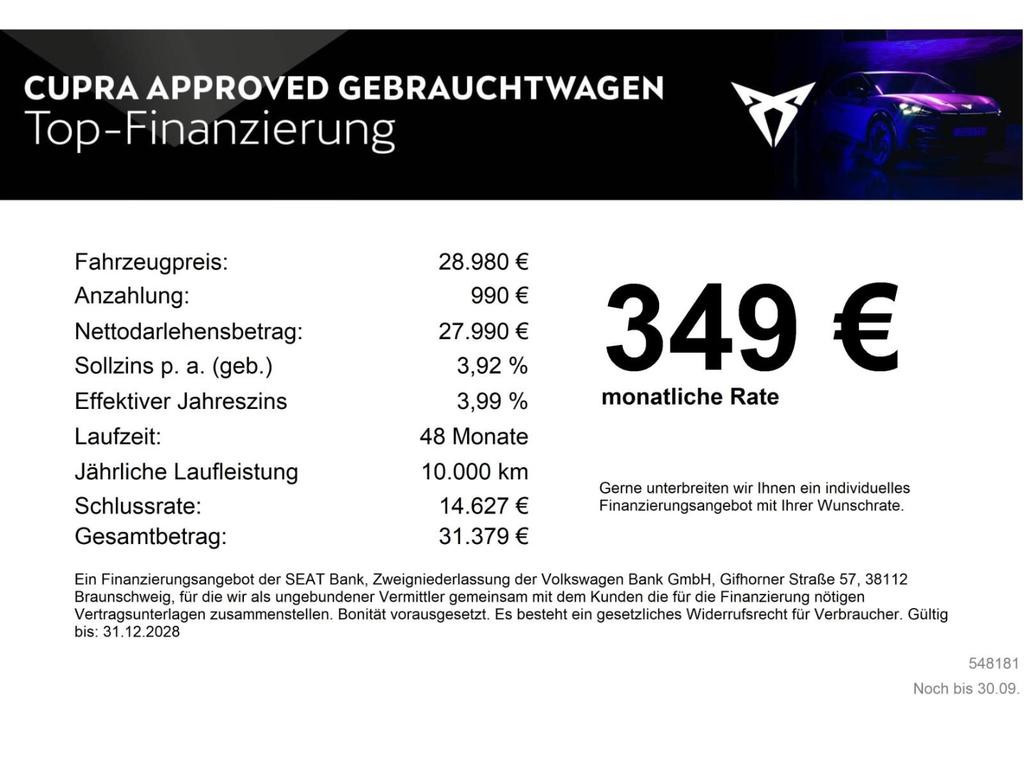 CUPRA APPROVED GEBRAUCHTWAGEN
Top-Finanzierung

| | |
|---|---|
| Fahrzeugpreis: | 28.980 € |
| Anzahlung: | 990 € |
| Nettodarlehensbetrag: | 27.990 € |
| Sollzins p. a. (geb.) | 3,92 % |
| Effektiver Jahreszins | 3,99 % |
| Laufzeit: | 48 Monate |
| Jährliche Laufleistung | 10.000 km |
| Schlussrate: | 14.627 € |
| Gesamtbetrag: | 31.379 € |

349 €
monatliche Rate

Gerne unterbreiten wir Ihnen ein individuelles Finanzierungsangebot mit Ihrer Wunschrate.

Ein Finanzierungsangebot der SEAT Bank, Zweigniederlassung der Volkswagen Bank GmbH, Gifhorner Straße 57, 38112 Braunschweig, für die wir als ungebundener Vermittler gemeinsam mit dem Kunden die für die Finanzierung nötigen Vertragsunterlagen zusammenstellen. Bonität vorausgesetzt. Es besteht ein gesetzliches Widerrufsrecht für Verbraucher. Gültig bis: 31.12.2028

548181
Noch bis 30.09.